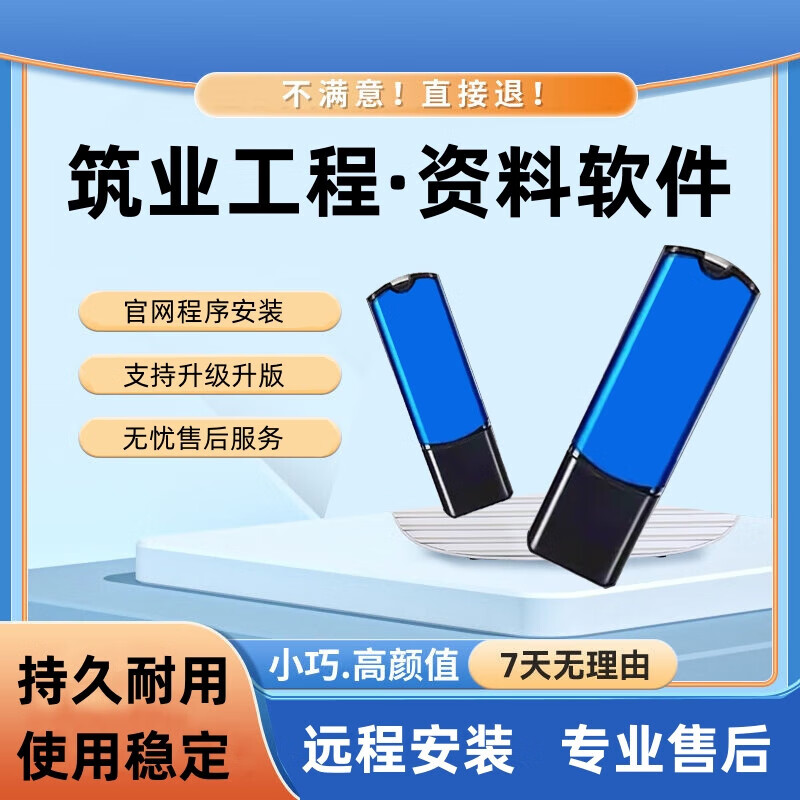 不满意！直接退！

筑业工程·资料软件

官网程序安装

支持升级升版

无忧售后服务

持久耐用
使用稳定

小巧.高颜值

7天无理由

远程安装 专业售后